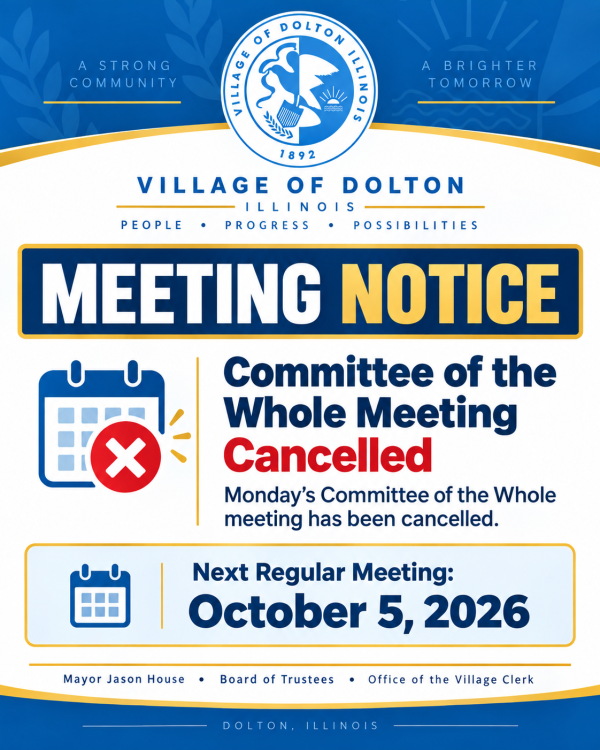 A STRONG COMMUNITY

VILLAGE OF DOLTON ILLINOIS
1892

A BRIGHTER TOMORROW

VILLAGE OF DOLTON
ILLINOIS
PEOPLE • PROGRESS • POSSIBILITIES

MEETING NOTICE

Committee of the Whole Meeting Cancelled

Monday's Committee of the Whole meeting has been cancelled.

Next Regular Meeting:
October 5, 2026

Mayor Jason House • Board of Trustees • Office of the Village Clerk

DOLTON, ILLINOIS